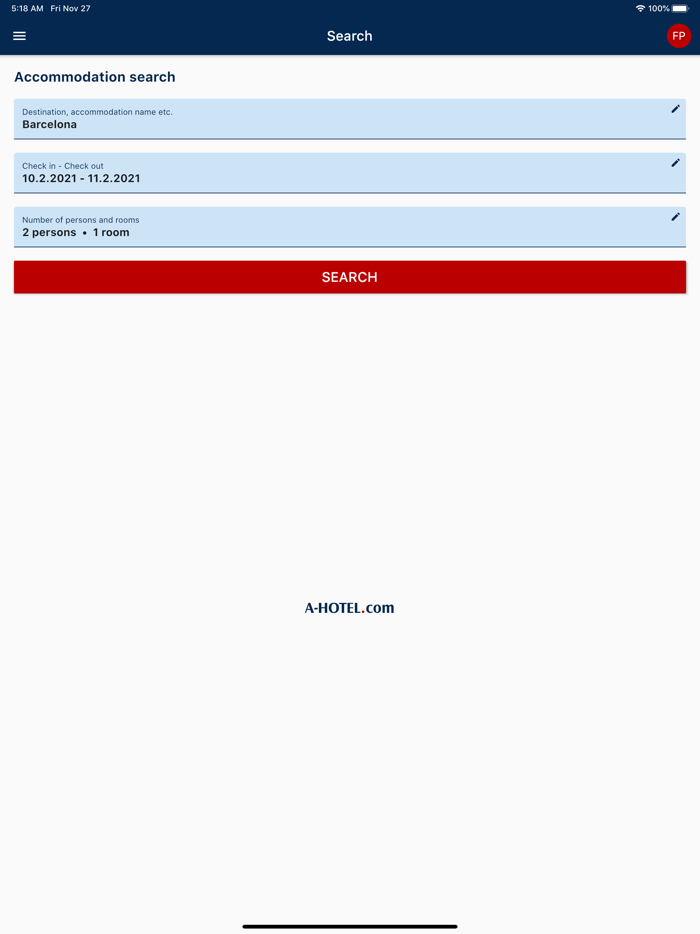 5:18 AM Fri Nov 27
100%

Search
FP

Accommodation search

Destination, accommodation name etc.
Barcelona

Check in - Check out
10.2.2021 - 11.2.2021

Number of persons and rooms
2 persons • 1 room

SEARCH

A-HOTEL.com